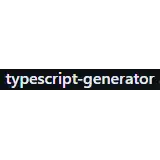 typescript-generator